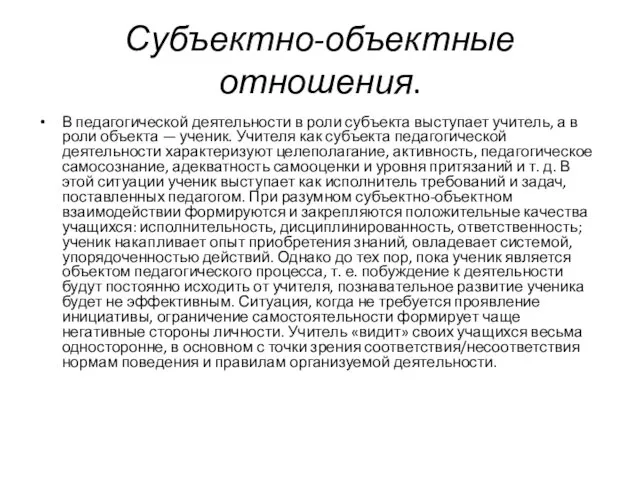 Субъектно-объектные отношения.

• В педагогической деятельности в роли субъекта выступает учитель, а в роли объекта — ученик. Учителя как субъекта педагогической деятельности характеризуют целеполагание, активность, педагогическое самосознание, адекватность самооценки и уровня притязаний и т. д. В этой ситуации ученик выступает как исполнитель требований и задач, поставленных педагогом. При разумном субъектно-объектном взаимодействии формируются и закрепляются положительные качества учащихся: исполнительность, дисциплинированность, ответственность; ученик накапливает опыт приобретения знаний, овладевает системой, упорядоченностью действий. Однако до тех пор, пока ученик является объектом педагогического процесса, т. е. побуждение к деятельности будут постоянно исходить от учителя, познавательное развитие ученика будет не эффективным. Ситуация, когда не требуется проявление инициативы, ограничение самостоятельности формирует чаще негативные стороны личности. Учитель «видит» своих учащихся весьма односторонне, в основном с точки зрения соответствия/несоответствия нормам поведения и правилам организуемой деятельности.